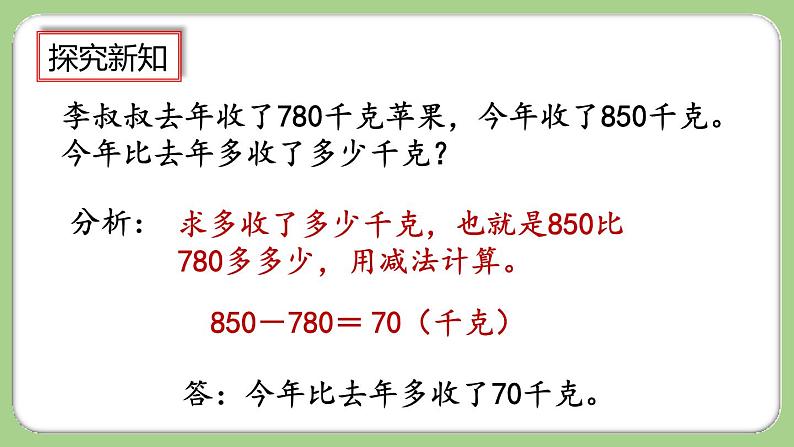 探究新知

李叔叔去年收了780千克苹果，今年收了850千克。今年比去年多收了多少千克？

分析： 求多收了多少千克，也就是850比780多多少，用减法计算。

$850-780=70$（千克）

答：今年比去年多收了70千克。